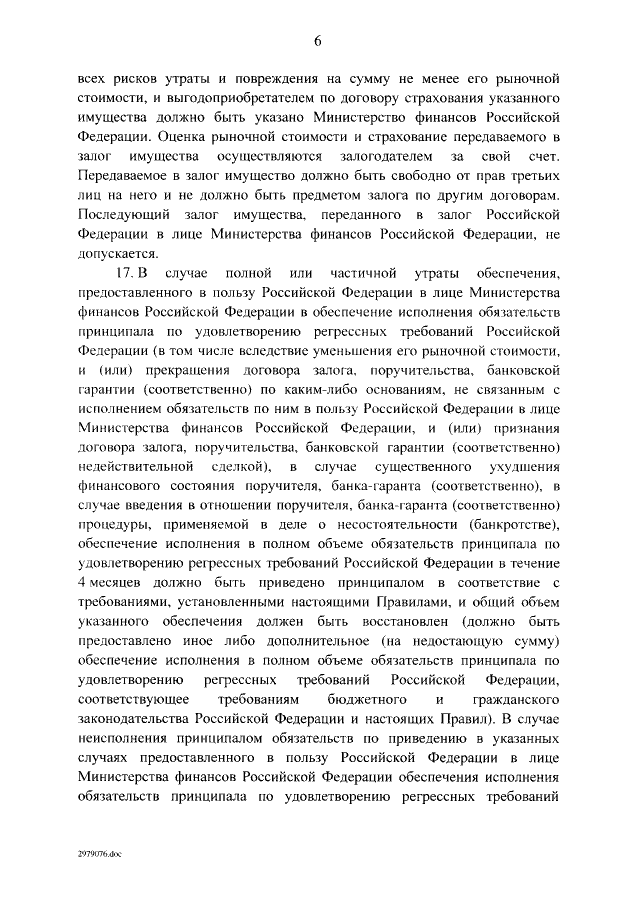 6

всех рисков утраты и повреждения на сумму не менее его рыночной стоимости, и выгодоприобретателем по договору страхования указанного имущества должно быть указано Министерство финансов Российской Федерации. Оценка рыночной стоимости и страхование передаваемого в залог имущества осуществляются залогодателем за свой счет. Передаваемое в залог имущество должно быть свободно от прав третьих лиц на него и не должно быть предметом залога по другим договорам. Последующий залог имущества, переданного в залог Российской Федерации в лице Министерства финансов Российской Федерации, не допускается.

17. В случае полной или частичной утраты обеспечения, предоставленного в пользу Российской Федерации в лице Министерства финансов Российской Федерации в обеспечение исполнения обязательств принципала по удовлетворению регрессных требований Российской Федерации (в том числе вследствие уменьшения его рыночной стоимости, и (или) прекращения договора залога, поручительства, банковской гарантии (соответственно) по каким-либо основаниям, не связанным с исполнением обязательств по ним в пользу Российской Федерации в лице Министерства финансов Российской Федерации, и (или) признания договора залога, поручительства, банковской гарантии (соответственно) недействительной сделкой), в случае существенного ухудшения финансового состояния поручителя, банка-гаранта (соответственно), в случае введения в отношении поручителя, банка-гаранта (соответственно) процедуры, применяемой в деле о несостоятельности (банкротстве), обеспечение исполнения в полном объеме обязательств принципала по удовлетворению регрессных требований Российской Федерации в течение 4 месяцев должно быть приведено принципалом в соответствие с требованиями, установленными настоящими Правилами, и общий объем указанного обеспечения должен быть восстановлен (должно быть предоставлено иное либо дополнительное (на недостающую сумму) обеспечение исполнения в полном объеме обязательств принципала по удовлетворению регрессных требований Российской Федерации, соответствующее требованиям бюджетного и гражданского законодательства Российской Федерации и настоящих Правил). В случае неисполнения принципалом обязательств по приведению в указанных случаях предоставленного в пользу Российской Федерации в лице Министерства финансов Российской Федерации обеспечения исполнения обязательств принципала по удовлетворению регрессных требований

2979076.doc